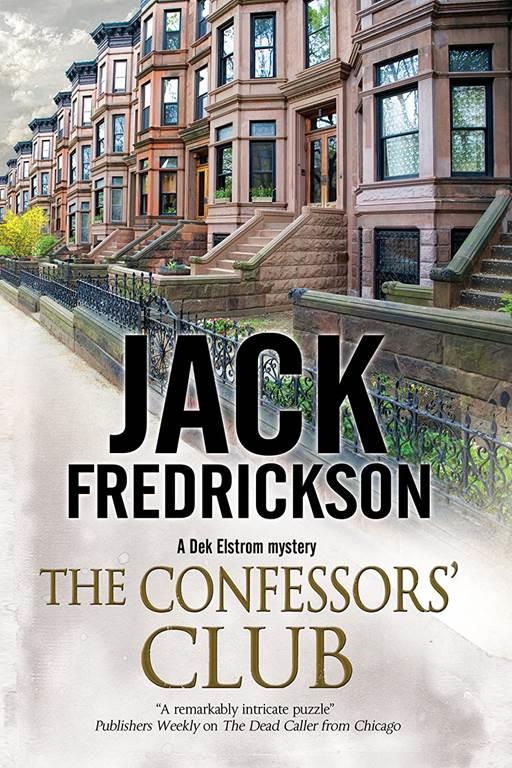 JACK FREDRICKSON

A Dek Elstrom mystery

THE CONFESSORS' CLUB

"A remarkably intricate puzzle"
Publishers Weekly on The Dead Caller from Chicago